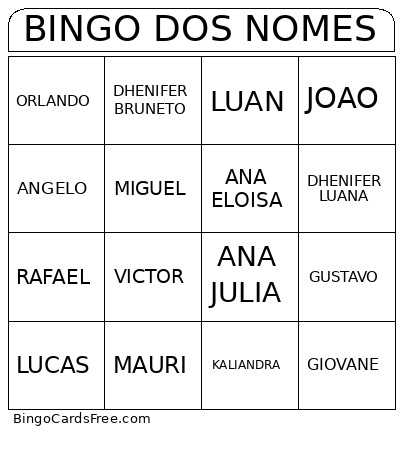 BINGO DOS NOMES

| ORLANDO | DHENIFER BRUNETO | LUAN | JOAO |
|---|---|---|---|
| ANGELO | MIGUEL | ANA ELOISA | DHENIFER LUANA |
| RAFAEL | VICTOR | ANA JULIA | GUSTAVO |
| LUCAS | MAURI | KALIANDRA | GIOVANE |

BingoCardsFree.com